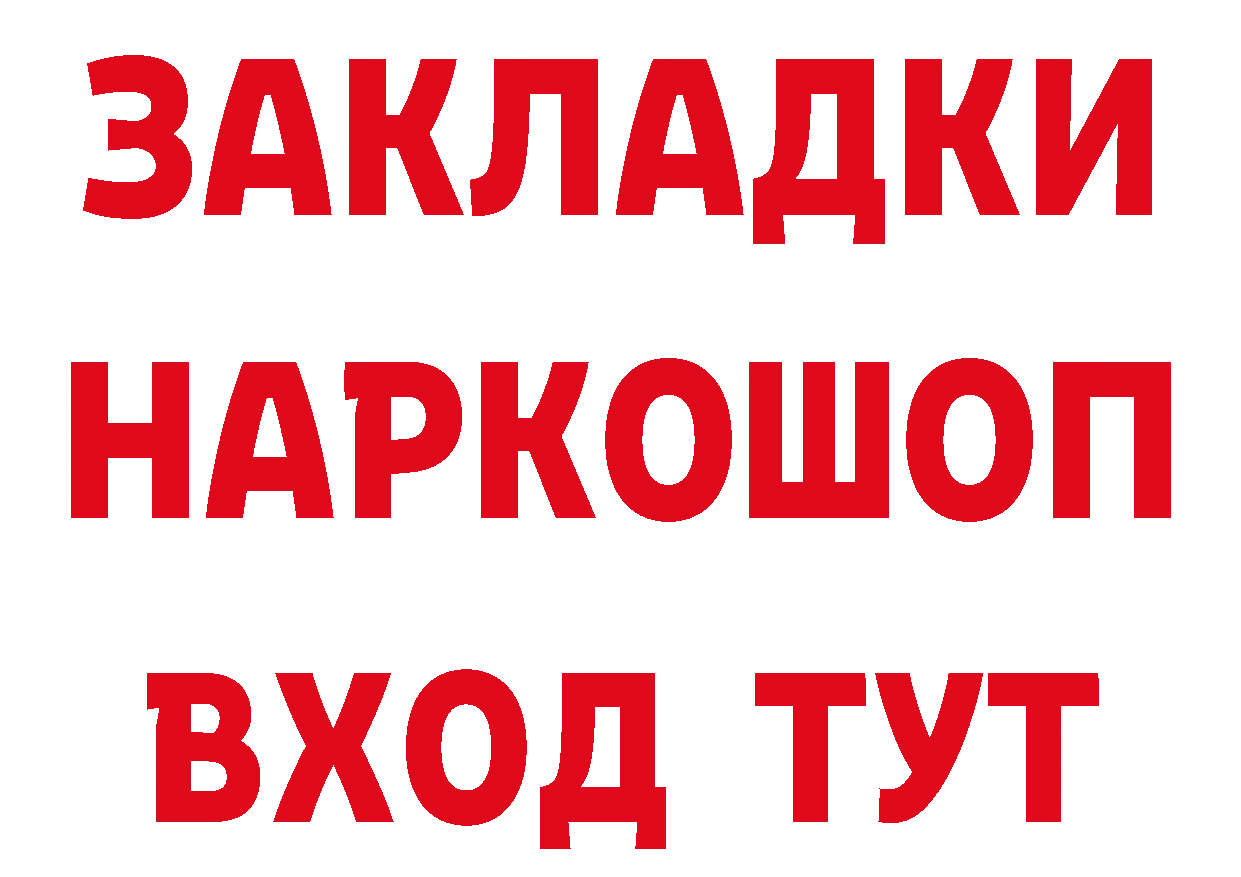 ЗАКЛАДКИ НАРКОШОП ВХОД ТУТ